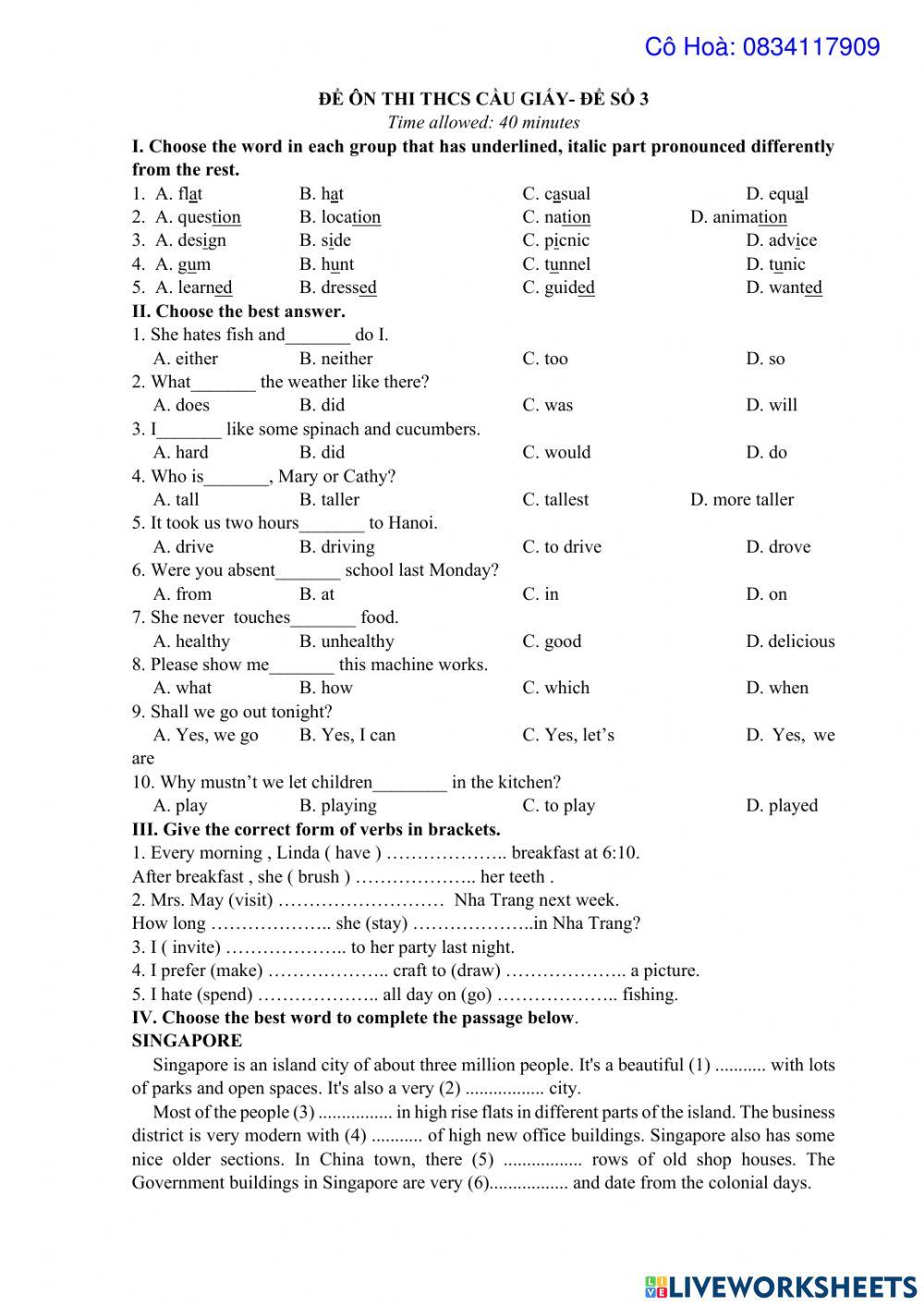 Cô Hoà: 0834117909

ĐỀ ÔN THI THCS CẦU GIẤY- ĐỀ SỐ 3
Time allowed: 40 minutes

I. Choose the word in each group that has underlined, italic part pronounced differently from the rest.

1. A. flat B. hat C. casual D. equal
2. A. question B. location C. nation D. animation
3. A. design B. side C. picnic D. advice
4. A. gum B. hunt C. tunnel D. tunic
5. A. learned B. dressed C. guided D. wanted

II. Choose the best answer.

1. She hates fish and_______ do I.
A. either B. neither C. too D. so
2. What_______ the weather like there?
A. does B. did C. was D. will
3. I_______ like some spinach and cucumbers.
A. hard B. did C. would D. do
4. Who is_______, Mary or Cathy?
A. tall B. taller C. tallest D. more taller
5. It took us two hours_______ to Hanoi.
A. drive B. driving C. to drive D. drove
6. Were you absent_______ school last Monday?
A. from B. at C. in D. on
7. She never touches_______ food.
A. healthy B. unhealthy C. good D. delicious
8. Please show me_______ this machine works.
A. what B. how C. which D. when
9. Shall we go out tonight?
A. Yes, we go B. Yes, I can C. Yes, let's D. Yes, we are
10. Why mustn't we let children________ in the kitchen?
A. play B. playing C. to play D. played

III. Give the correct form of verbs in brackets.

1. Every morning , Linda ( have ) ……………….. breakfast at 6:10.
After breakfast , she ( brush ) ……………….. her teeth .
2. Mrs. May (visit) ……………………… Nha Trang next week.
How long ……………….. she (stay) ………………..in Nha Trang?
3. I ( invite) ……………….. to her party last night.
4. I prefer (make) ……………….. craft to (draw) ……………….. a picture.
5. I hate (spend) ……………….. all day on (go) ……………….. fishing.

IV. Choose the best word to complete the passage below.

SINGAPORE

Singapore is an island city of about three million people. It's a beautiful (1) ........... with lots of parks and open spaces. It's also a very (2) ................. city.

Most of the people (3) ................ in high rise flats in different parts of the island. The business district is very modern with (4) ........... of high new office buildings. Singapore also has some nice older sections. In China town, there (5) ................. rows of old shop houses. The Government buildings in Singapore are very (6)................. and date from the colonial days.

LIVEWORKSHEETS